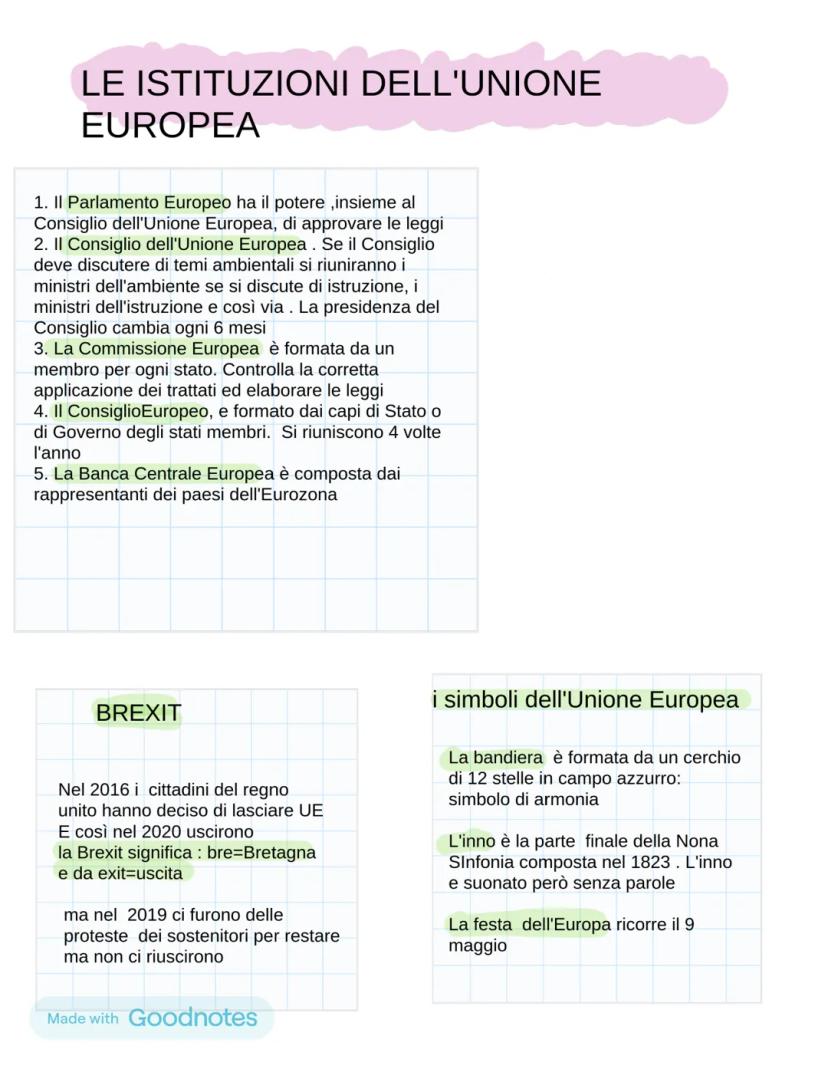 LE ISTITUZIONI DELL'UNIONE EUROPEA

1. Il Parlamento Europeo ha il potere ,insieme al Consiglio dell'Unione Europea, di approvare le leggi
2. Il Consiglio dell'Unione Europea . Se il Consiglio deve discutere di temi ambientali si riuniranno i ministri dell'ambiente se si discute di istruzione, i ministri dell'istruzione e così via . La presidenza del Consiglio cambia ogni 6 mesi
3. La Commissione Europea è formata da un membro per ogni stato. Controlla la corretta applicazione dei trattati ed elaborare le leggi
4. Il ConsiglioEuropeo, e formato dai capi di Stato o di Governo degli stati membri. Si riuniscono 4 volte l'anno
5. La Banca Centrale Europea è composta dai rappresentanti dei paesi dell'Eurozona

BREXIT

Nel 2016 i cittadini del regno unito hanno deciso di lasciare UE E così nel 2020 uscirono
la Brexit significa : bre=Bretagna e da exit=uscita

ma nel 2019 ci furono delle proteste dei sostenitori per restare ma non ci riuscirono

i simboli dell'Unione Europea

La bandiera è formata da un cerchio di 12 stelle in campo azzurro: simbolo di armonia

L'inno è la parte finale della Nona SInfonia composta nel 1823 . L'inno e suonato però senza parole

La festa dell'Europa ricorre il 9 maggio

Made with Goodnotes